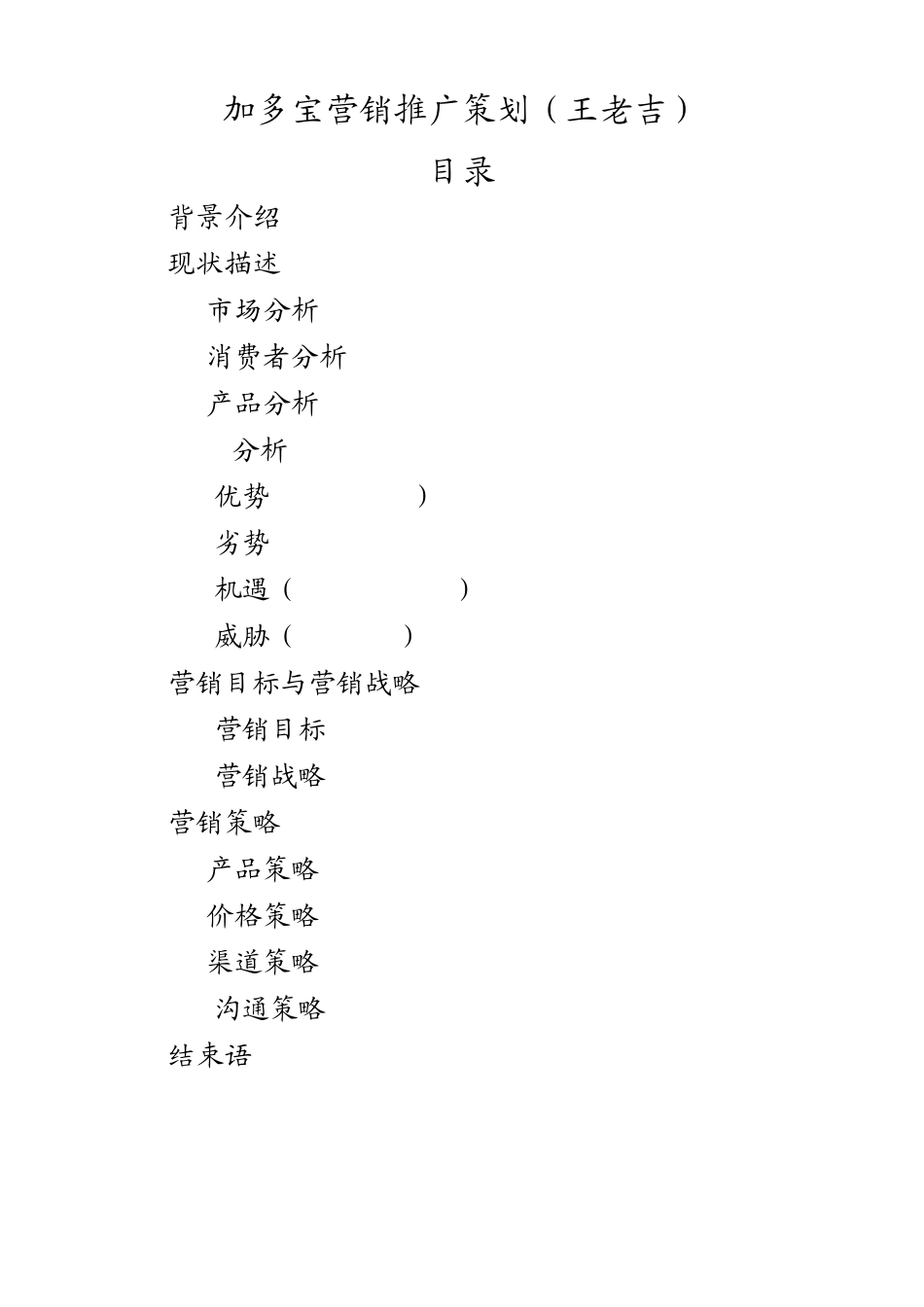 加多宝营销推广策划（王老吉）

目录

背景介绍

现状描述

市场分析

消费者分析

产品分析

分析

优势 ）

劣势

机遇（ ）

威胁（ ）

营销目标与营销战略

营销目标

营销战略

营销策略

产品策略

价格策略

渠道策略

沟通策略

结束语